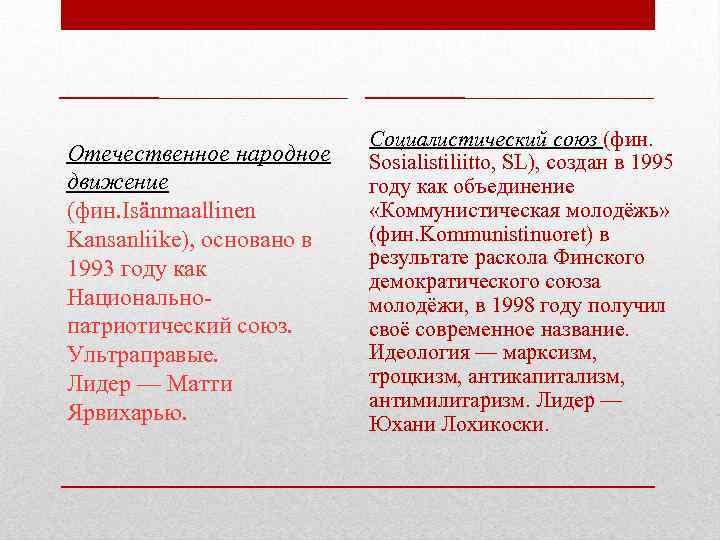 Отечественное народное движение (фин.Isänmaallinen Kansanliike), основано в 1993 году как Национально-патриотический союз. Ультраправые. Лидер — Матти Ярвихарью.

Социалистический союз (фин. Sosialistiliitto, SL), создан в 1995 году как объединение «Коммунистическая молодёжь» (фин.Kommunistinuoret) в результате раскола Финского демократического союза молодёжи, в 1998 году получил своё современное название. Идеология — марксизм, троцкизм, антикапитализм, антимилитаризм. Лидер — Юхани Лохикоски.